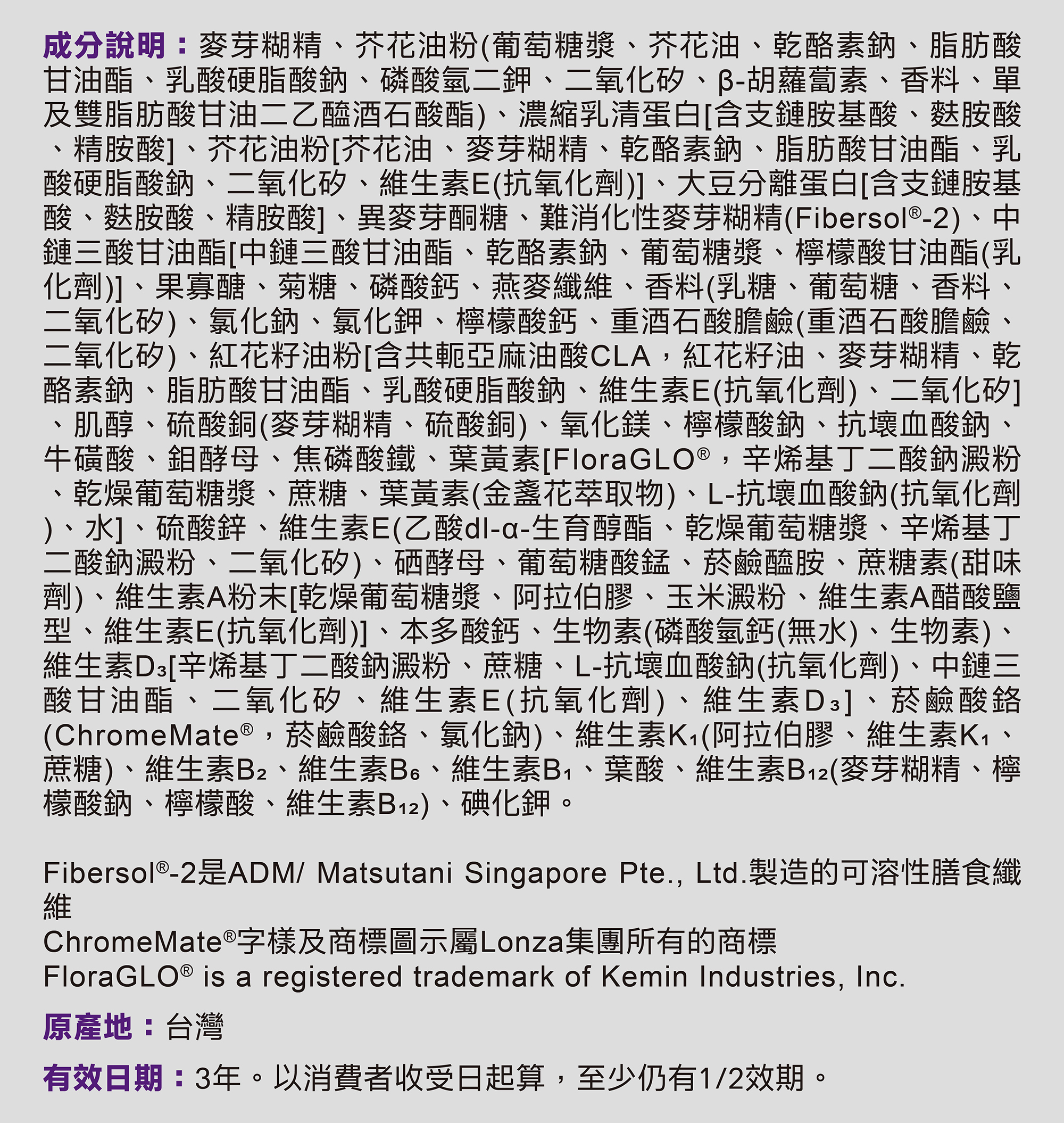 成分說明：麥芽糊精、芥花油粉(葡萄糖漿、芥花油、乾酪素鈉、脂肪酸甘油酯、乳酸硬脂酸鈉、磷酸氫二鉀、二氧化矽、β-胡蘿蔔素、香料、單及雙脂肪酸甘油二乙醯酒石酸酯)、濃縮乳清蛋白[含支鏈胺基酸、麩胺酸、精胺酸]、芥花油粉[芥花油、麥芽糊精、乾酪素鈉、脂肪酸甘油酯、乳酸硬脂酸鈉、二氧化矽、維生素E(抗氧化劑)]、大豆分離蛋白[含支鏈胺基酸、麩胺酸、精胺酸]、異麥芽酮糖、難消化性麥芽糊精(Fibersol®-2)、中鏈三酸甘油酯[中鏈三酸甘油酯、乾酪素鈉、葡萄糖漿、檸檬酸甘油酯(乳化劑)]、果寡醣、菊糖、磷酸鈣、燕麥纖維、香料(乳糖、葡萄糖、香料、二氧化矽)、氯化鈉、氯化鉀、檸檬酸鈣、重酒石酸膽鹼(重酒石酸膽鹼、二氧化矽)、紅花籽油粉[含共軛亞麻油酸CLA，紅花籽油、麥芽糊精、乾酪素鈉、脂肪酸甘油酯、乳酸硬脂酸鈉、維生素E(抗氧化劑)、二氧化矽]、肌醇、硫酸銅(麥芽糊精、硫酸銅)、氧化鎂、檸檬酸鈉、抗壞血酸鈉、牛磺酸、鉬酵母、焦磷酸鐵、葉黃素[FloraGLO®，辛烯基丁二酸鈉澱粉、乾燥葡萄糖漿、蔗糖、葉黃素(金盞花萃取物)、L-抗壞血酸鈉(抗氧化劑)、水]、硫酸鋅、維生素E(乙酸dl-α-生育醇酯、乾燥葡萄糖漿、辛烯基丁二酸鈉澱粉、二氧化矽)、硒酵母、葡萄糖酸錳、菸鹼醯胺、蔗糖素(甜味劑)、維生素A粉末[乾燥葡萄糖漿、阿拉伯膠、玉米澱粉、維生素A醋酸鹽型、維生素E(抗氧化劑)]、本多酸鈣、生物素(磷酸氫鈣(無水)、生物素)、維生素$D_3$[辛烯基丁二酸鈉澱粉、蔗糖、L-抗壞血酸鈉(抗氧化劑)、中鏈三酸甘油酯、二氧化矽、維生素E(抗氧化劑)、維生素$D_3$]、菸鹼酸鉻(ChromeMate®，菸鹼酸鉻、氯化鈉)、維生素$K_1$(阿拉伯膠、維生素$K_1$、蔗糖)、維生素$B_2$、維生素$B_6$、維生素$B_1$、葉酸、維生素$B_{12}$(麥芽糊精、檸檬酸鈉、檸檬酸、維生素$B_{12}$)、碘化鉀。

Fibersol®-2是ADM/ Matsutani Singapore Pte., Ltd.製造的可溶性膳食纖維
ChromeMate®字樣及商標圖示屬Lonza集團所有的商標
FloraGLO® is a registered trademark of Kemin Industries, Inc.

原產地：台灣

有效日期：3年。以消費者收受日起算，至少仍有1/2效期。